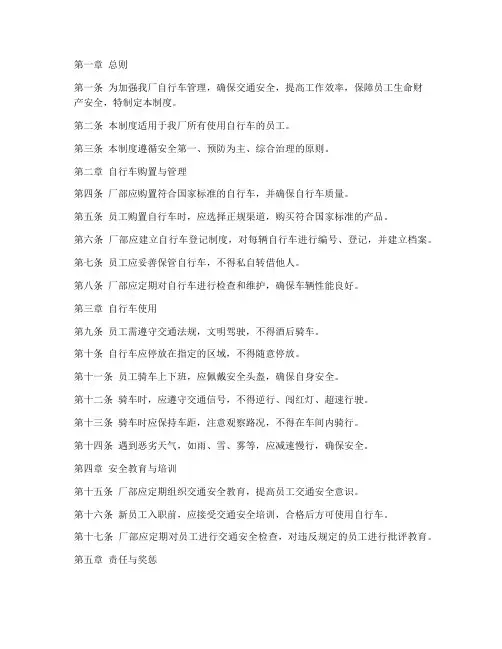 第一章 总则

第一条 为加强我厂自行车管理，确保交通安全，提高工作效率，保障员工生命财产安全，特制定本制度。

第二条 本制度适用于我厂所有使用自行车的员工。

第三条 本制度遵循安全第一、预防为主、综合治理的原则。

第二章 自行车购置与管理

第四条 厂部应购置符合国家标准的自行车，并确保自行车质量。

第五条 员工购置自行车时，应选择正规渠道，购买符合国家标准的产品。

第六条 厂部应建立自行车登记制度，对每辆自行车进行编号、登记，并建立档案。

第七条 员工应妥善保管自行车，不得私自转借他人。

第八条 厂部应定期对自行车进行检查和维护，确保车辆性能良好。

第三章 自行车使用

第九条 员工需遵守交通法规，文明驾驶，不得酒后骑车。

第十条 自行车应停放在指定的区域，不得随意停放。

第十一条 员工骑车上下班，应佩戴安全头盔，确保自身安全。

第十二条 骑车时，应遵守交通信号，不得逆行、闯红灯、超速行驶。

第十三条 骑车时应保持车距，注意观察路况，不得在车间内骑行。

第十四条 遇到恶劣天气，如雨、雪、雾等，应减速慢行，确保安全。

第四章 安全教育与培训

第十五条 厂部应定期组织交通安全教育，提高员工交通安全意识。

第十六条 新员工入职前，应接受交通安全培训，合格后方可使用自行车。

第十七条 厂部应定期对员工进行交通安全检查，对违反规定的员工进行批评教育。

第五章 责任与奖惩